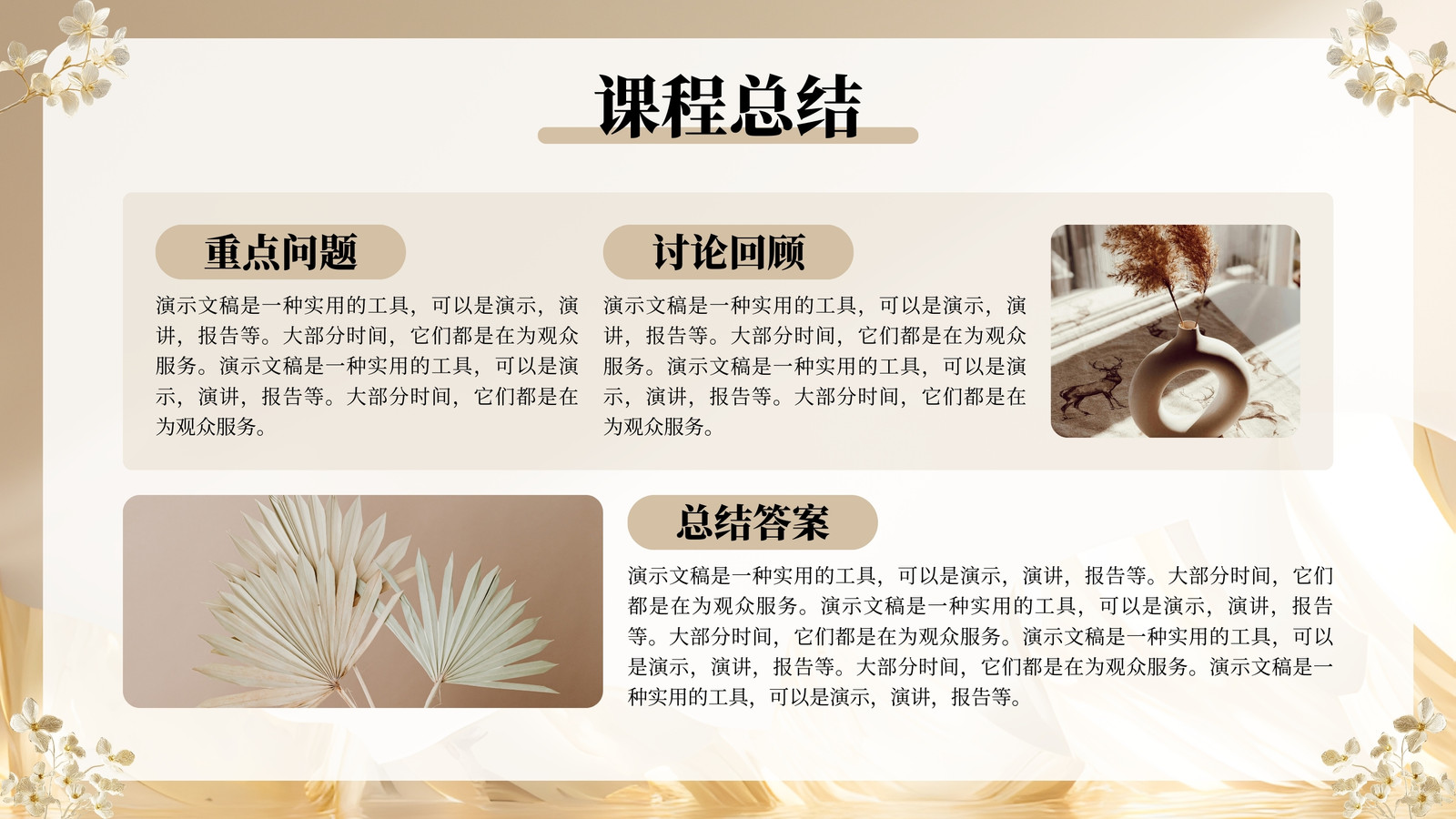 课程总结

重点问题

演示文稿是一种实用的工具，可以是演示，演讲，报告等。大部分时间，它们都是在为观众服务。演示文稿是一种实用的工具，可以是演示，演讲，报告等。大部分时间，它们都是在为观众服务。

讨论回顾

演示文稿是一种实用的工具，可以是演示，演讲，报告等。大部分时间，它们都是在为观众服务。演示文稿是一种实用的工具，可以是演示，演讲，报告等。大部分时间，它们都是在为观众服务。

总结答案

演示文稿是一种实用的工具，可以是演示，演讲，报告等。大部分时间，它们都是在为观众服务。演示文稿是一种实用的工具，可以是演示，演讲，报告等。大部分时间，它们都是在为观众服务。演示文稿是一种实用的工具，可以是演示，演讲，报告等。大部分时间，它们都是在为观众服务。演示文稿是一种实用的工具，可以是演示，演讲，报告等。